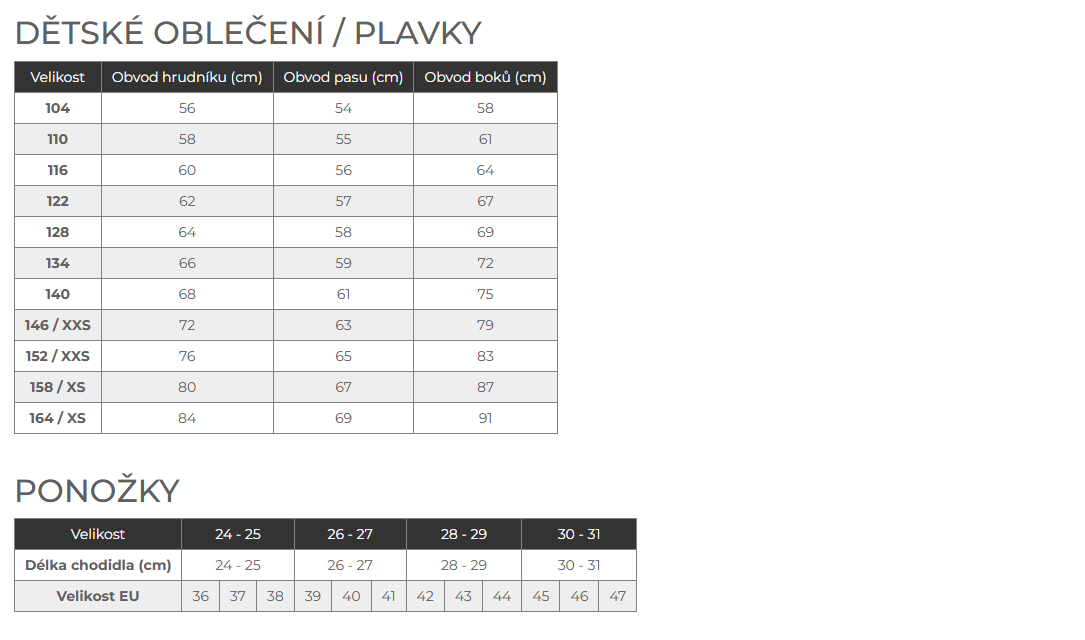 DĚTSKÉ OBLEČENÍ / PLAVKY

| Velikost | Obvod hrudníku (cm) | Obvod pasu (cm) | Obvod boků (cm) |
|---|---|---|---|
| 104 | 56 | 54 | 58 |
| 110 | 58 | 55 | 61 |
| 116 | 60 | 56 | 64 |
| 122 | 62 | 57 | 67 |
| 128 | 64 | 58 | 69 |
| 134 | 66 | 59 | 72 |
| 140 | 68 | 61 | 75 |
| 146 / XXS | 72 | 63 | 79 |
| 152 / XXS | 76 | 65 | 83 |
| 158 / XS | 80 | 67 | 87 |
| 164 / XS | 84 | 69 | 91 |

PONOŽKY

| Velikost | 24 - 25 | | | 26 - 27 | | | 28 - 29 | | | 30 - 31 | | |
|---|---|---|---|---|---|---|---|---|---|---|---|---|
| Délka chodidla (cm) | 24 - 25 | | | 26 - 27 | | | 28 - 29 | | | 30 - 31 | | |
| Velikost EU | 36 | 37 | 38 | 39 | 40 | 41 | 42 | 43 | 44 | 45 | 46 | 47 |